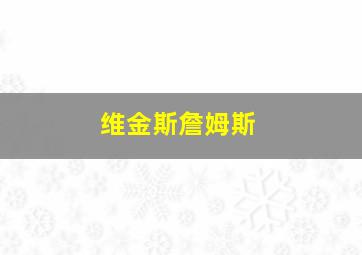 维金斯詹姆斯